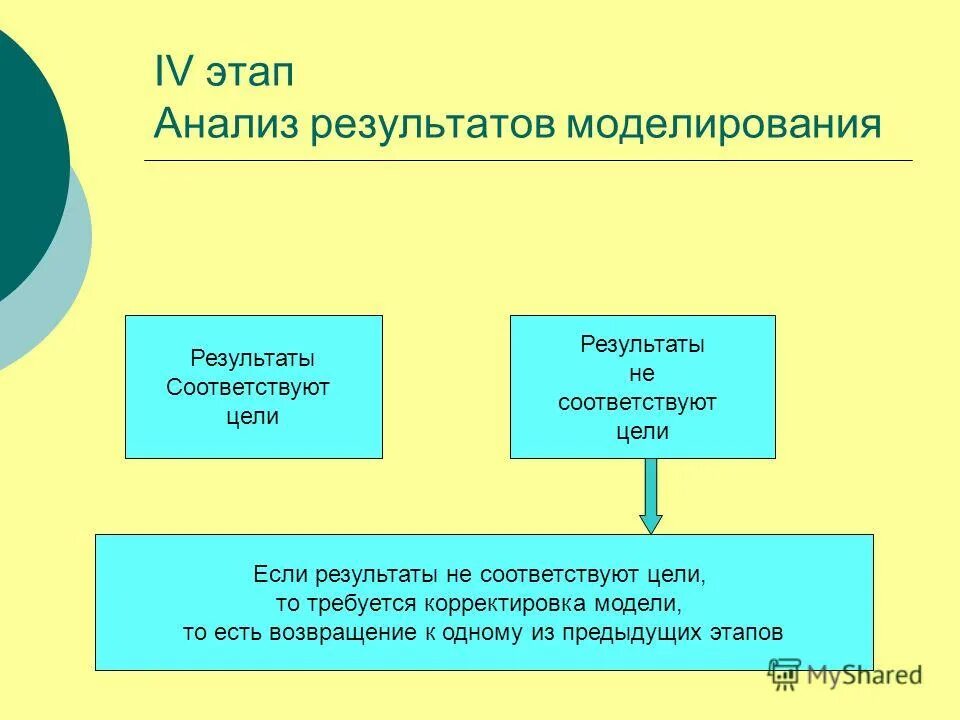 IV этап
Анализ результатов моделирования

Результаты
Соответствуют
цели

Результаты
не
соответствуют
цели

Если результаты не соответствуют цели,
то требуется корректировка модели,
то есть возвращение к одному из предыдущих этапов

MyShared